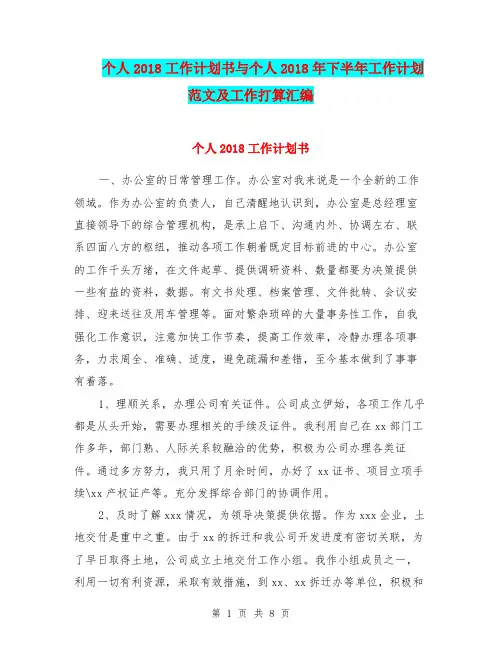 个人 2018 工作计划书与个人 2018 年下半年工作计划范文及工作打算汇编

个人 2018 工作计划书

一、办公室的日常管理工作。办公室对我来说是一个全新的工作领域。作为办公室的负责人，自己清醒地认识到，办公室是总经理室直接领导下的综合管理机构，是承上启下、沟通内外、协调左右、联系四面八方的枢纽，推动各项工作朝着既定目标前进的中心。办公室的工作千头万绪，在文件起草、提供调研资料、数量都要为决策提供一些有益的资料，数据。有文书处理、档案管理、文件批转、会议安排、迎来送往及用车管理等。面对繁杂琐碎的大量事务性工作，自我强化工作意识，注意加快工作节奏，提高工作效率，冷静办理各项事务，力求周全、准确、适度，避免疏漏和差错，至今基本做到了事事有着落。

1、理顺关系，办理公司有关证件。公司成立伊始，各项工作几乎都是从头开始，需要办理相关的手续及证件。我利用自己在 xx 部门工作多年，部门熟、人际关系较融洽的优势，积极为公司办理各类证件。通过多方努力，我只用了月余时间，办好了 xx 证书、项目立项手续\xx 产权证产等。充分发挥综合部门的协调作用。

2、及时了解 xxx 情况，为领导决策提供依据。作为 xxx 企业，土地交付是重中之重。由于 xx 的拆迁和我公司开发进度有密切关联，为了早日取得土地，公司成立土地交付工作小组。我作小组成员之一，利用一切有利资源，采取有效措施，到 xx、xx 拆迁办等单位，积极和

第 1 页 共 8 页